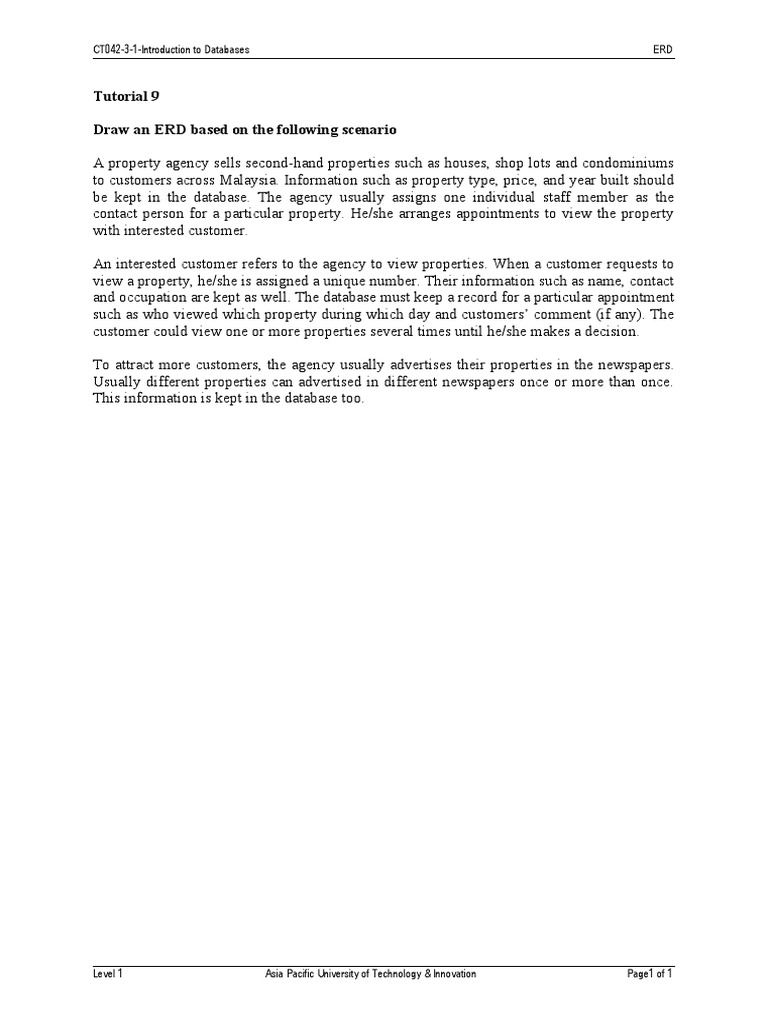 CT042-3-1-Introduction to Databases ERD

Tutorial 9

Draw an ERD based on the following scenario

A property agency sells second-hand properties such as houses, shop lots and condominiums to customers across Malaysia. Information such as property type, price, and year built should be kept in the database. The agency usually assigns one individual staff member as the contact person for a particular property. He/she arranges appointments to view the property with interested customer.

An interested customer refers to the agency to view properties. When a customer requests to view a property, he/she is assigned a unique number. Their information such as name, contact and occupation are kept as well. The database must keep a record for a particular appointment such as who viewed which property during which day and customers' comment (if any). The customer could view one or more properties several times until he/she makes a decision.

To attract more customers, the agency usually advertises their properties in the newspapers. Usually different properties can advertised in different newspapers once or more than once. This information is kept in the database too.

Level 1 Asia Pacific University of Technology & Innovation Page1 of 1